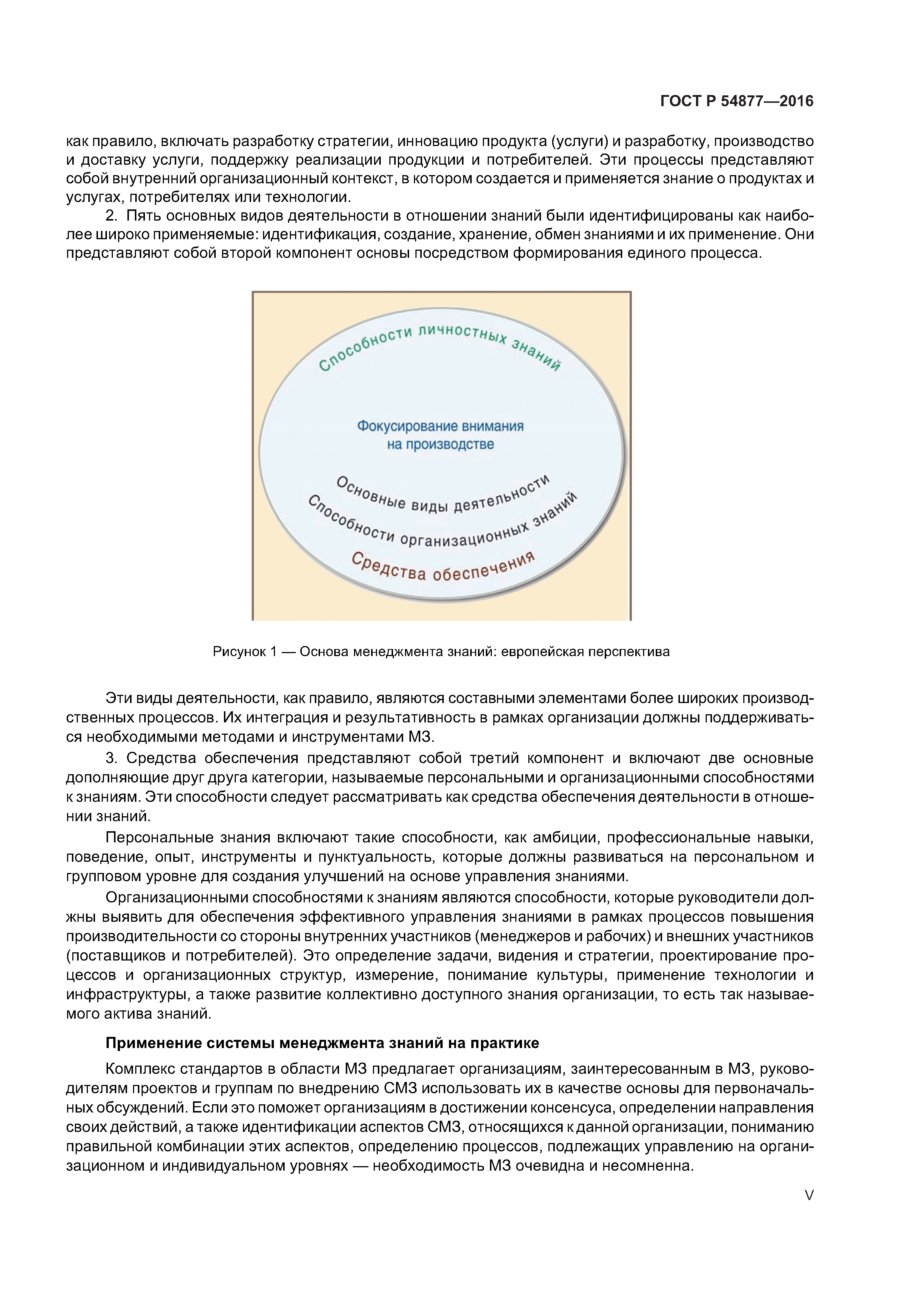 ГОСТ Р 54877—2016

как правило, включать разработку стратегии, инновацию продукта (услуги) и разработку, производство и доставку услуги, поддержку реализации продукции и потребителей. Эти процессы представляют собой внутренний организационный контекст, в котором создается и применяется знание о продуктах и услугах, потребителях или технологии.

2. Пять основных видов деятельности в отношении знаний были идентифицированы как наиболее широко применяемые: идентификация, создание, хранение, обмен знаниями и их применение. Они представляют собой второй компонент основы посредством формирования единого процесса.

Способности личностных знаний

Фокусирование внимания на производстве

Основные виды деятельности

Способности организационных знаний

Средства обеспечения

Рисунок 1 — Основа менеджмента знаний: европейская перспектива

Эти виды деятельности, как правило, являются составными элементами более широких производственных процессов. Их интеграция и результативность в рамках организации должны поддерживаться необходимыми методами и инструментами МЗ.

3. Средства обеспечения представляют собой третий компонент и включают две основные дополняющие друг друга категории, называемые персональными и организационными способностями к знаниям. Эти способности следует рассматривать как средства обеспечения деятельности в отношении знаний.

Персональные знания включают такие способности, как амбиции, профессиональные навыки, поведение, опыт, инструменты и пунктуальность, которые должны развиваться на персональном и групповом уровне для создания улучшений на основе управления знаниями.

Организационными способностями к знаниям являются способности, которые руководители должны выявить для обеспечения эффективного управления знаниями в рамках процессов повышения производительности со стороны внутренних участников (менеджеров и рабочих) и внешних участников (поставщиков и потребителей). Это определение задачи, видения и стратегии, проектирование процессов и организационных структур, измерение, понимание культуры, применение технологии и инфраструктуры, а также развитие коллективно доступного знания организации, то есть так называемого актива знаний.

Применение системы менеджмента знаний на практике

Комплекс стандартов в области МЗ предлагает организациям, заинтересованным в МЗ, руководителям проектов и группам по внедрению СМЗ использовать их в качестве основы для первоначальных обсуждений. Если это поможет организациям в достижении консенсуса, определении направления своих действий, а также идентификации аспектов СМЗ, относящихся к данной организации, пониманию правильной комбинации этих аспектов, определению процессов, подлежащих управлению на организационном и индивидуальном уровнях — необходимость МЗ очевидна и несомненна.

V